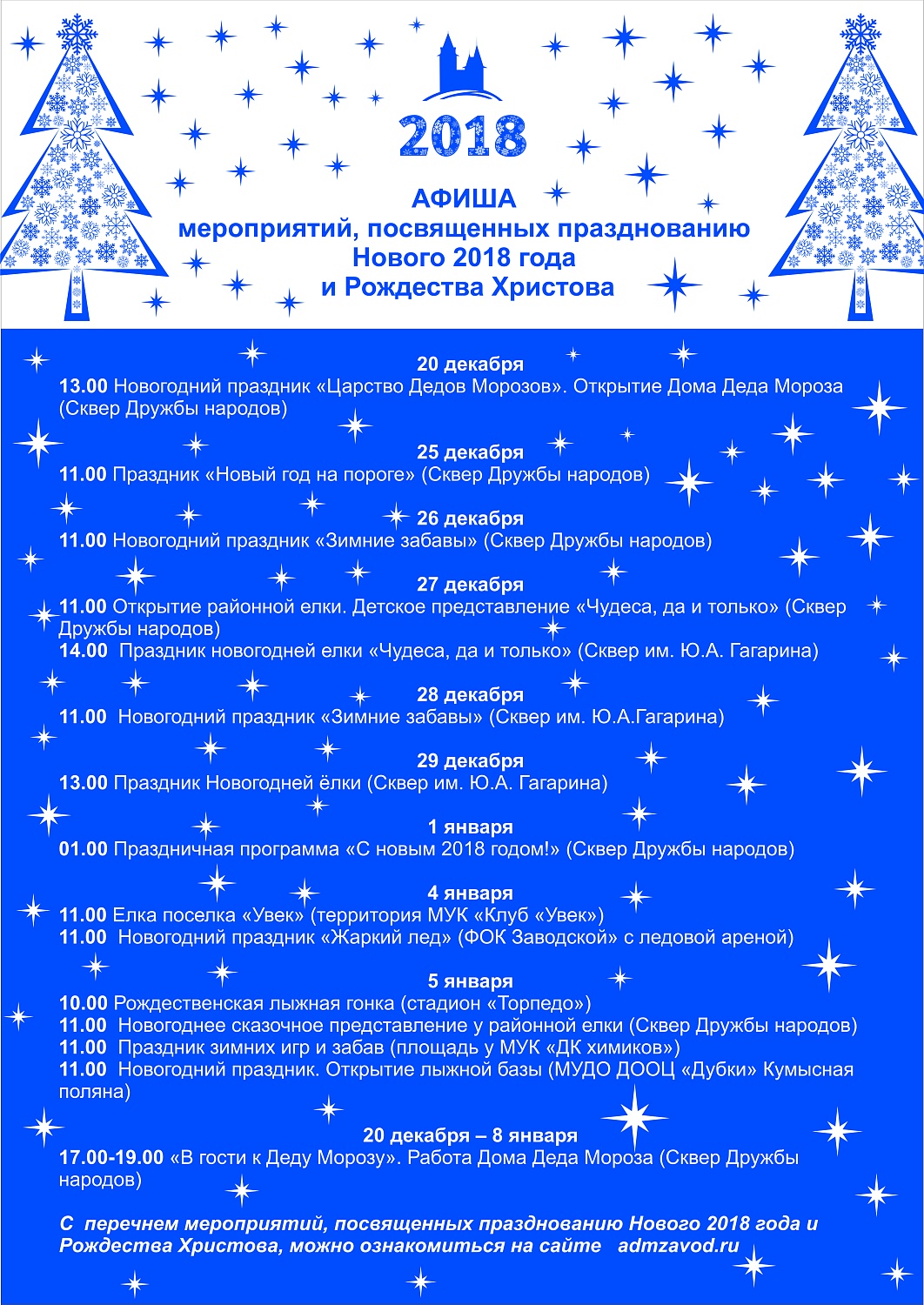 2018

АФИША
мероприятий, посвященных празднованию
Нового 2018 года
и Рождества Христова

20 декабря
13.00 Новогодний праздник «Царство Дедов Морозов». Открытие Дома Деда Мороза (Сквер Дружбы народов)

25 декабря
11.00 Праздник «Новый год на пороге» (Сквер Дружбы народов)

26 декабря
11.00 Новогодний праздник «Зимние забавы» (Сквер Дружбы народов)

27 декабря
11.00 Открытие районной елки. Детское представление «Чудеса, да и только» (Сквер Дружбы народов)
14.00 Праздник новогодней елки «Чудеса, да и только» (Сквер им. Ю.А. Гагарина)

28 декабря
11.00 Новогодний праздник «Зимние забавы» (Сквер им. Ю.А.Гагарина)

29 декабря
13.00 Праздник Новогодней ёлки (Сквер им. Ю.А. Гагарина)

1 января
01.00 Праздничная программа «С новым 2018 годом!» (Сквер Дружбы народов)

4 января
11.00 Елка поселка «Увек» (территория МУК «Клуб «Увек»)
11.00 Новогодний праздник «Жаркий лед» (ФОК Заводской» с ледовой ареной)

5 января
10.00 Рождественская лыжная гонка (стадион «Торпедо»)
11.00 Новогоднее сказочное представление у районной елки (Сквер Дружбы народов)
11.00 Праздник зимних игр и забав (площадь у МУК «ДК химиков»)
11.00 Новогодний праздник. Открытие лыжной базы (МУДО ДООЦ «Дубки» Кумысная поляна)

20 декабря – 8 января
17.00-19.00 «В гости к Деду Морозу». Работа Дома Деда Мороза (Сквер Дружбы народов)

С перечнем мероприятий, посвященных празднованию Нового 2018 года и Рождества Христова, можно ознакомиться на сайте admzavod.ru